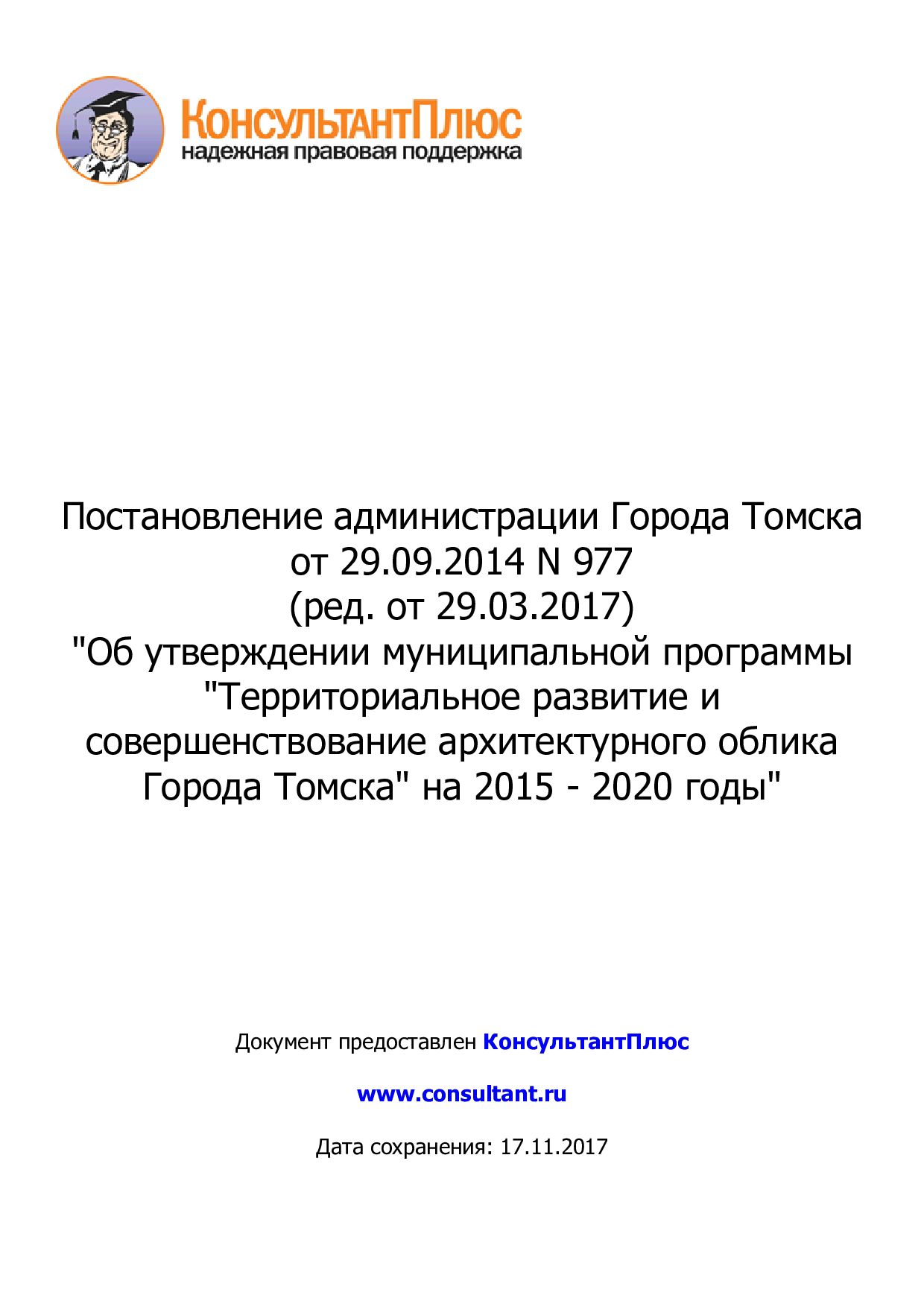 КонсультантПлюс
надежная правовая поддержка

Постановление администрации Города Томска
от 29.09.2014 N 977
(ред. от 29.03.2017)
"Об утверждении муниципальной программы
"Территориальное развитие и
совершенствование архитектурного облика
Города Томска" на 2015 - 2020 годы"

Документ предоставлен КонсультантПлюс

www.consultant.ru

Дата сохранения: 17.11.2017